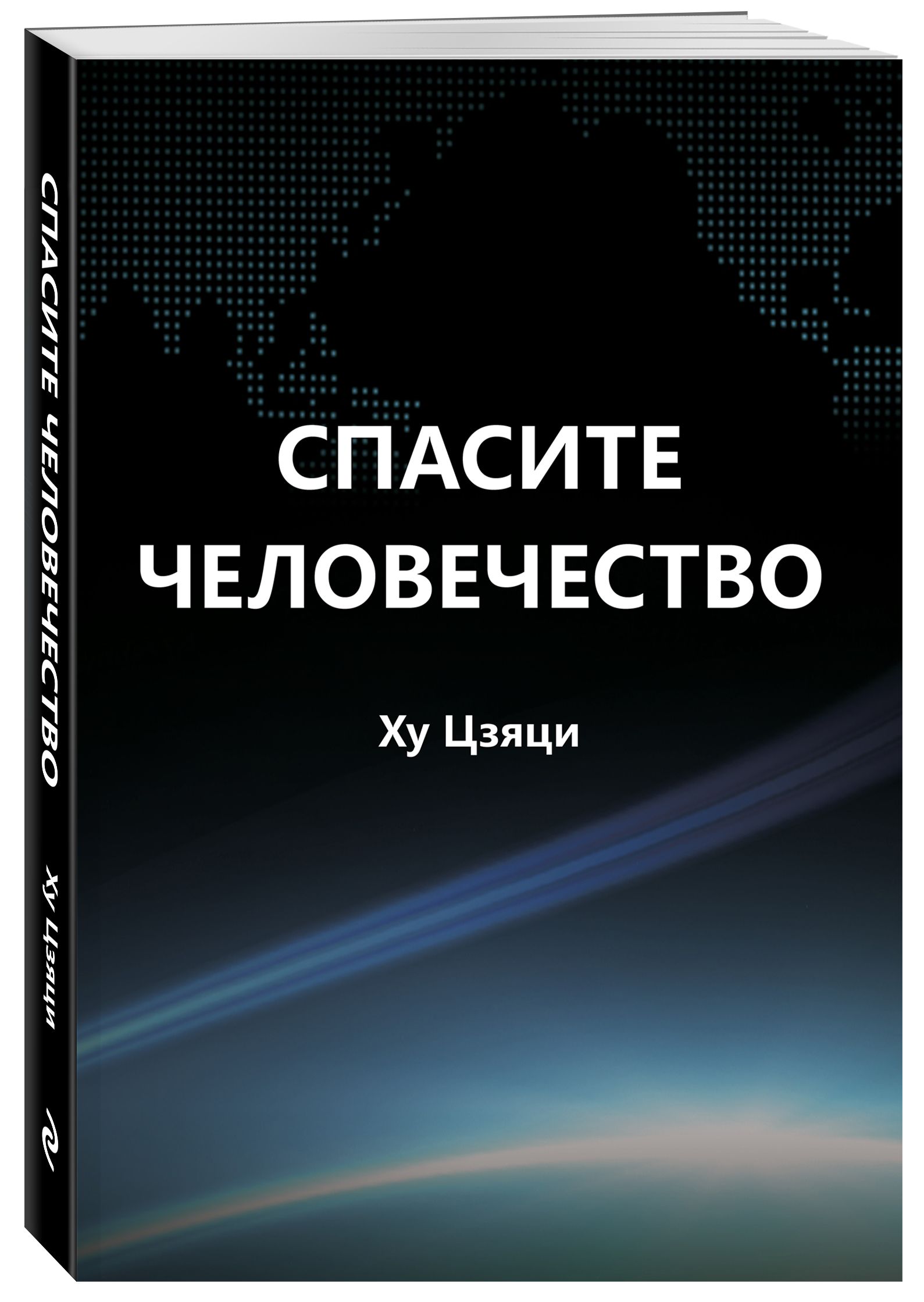 СПАСИТЕ ЧЕЛОВЕЧЕСТВО

Ху Цзяци

СПАСИТЕ ЧЕЛОВЕЧЕСТВО Ху Цзяци